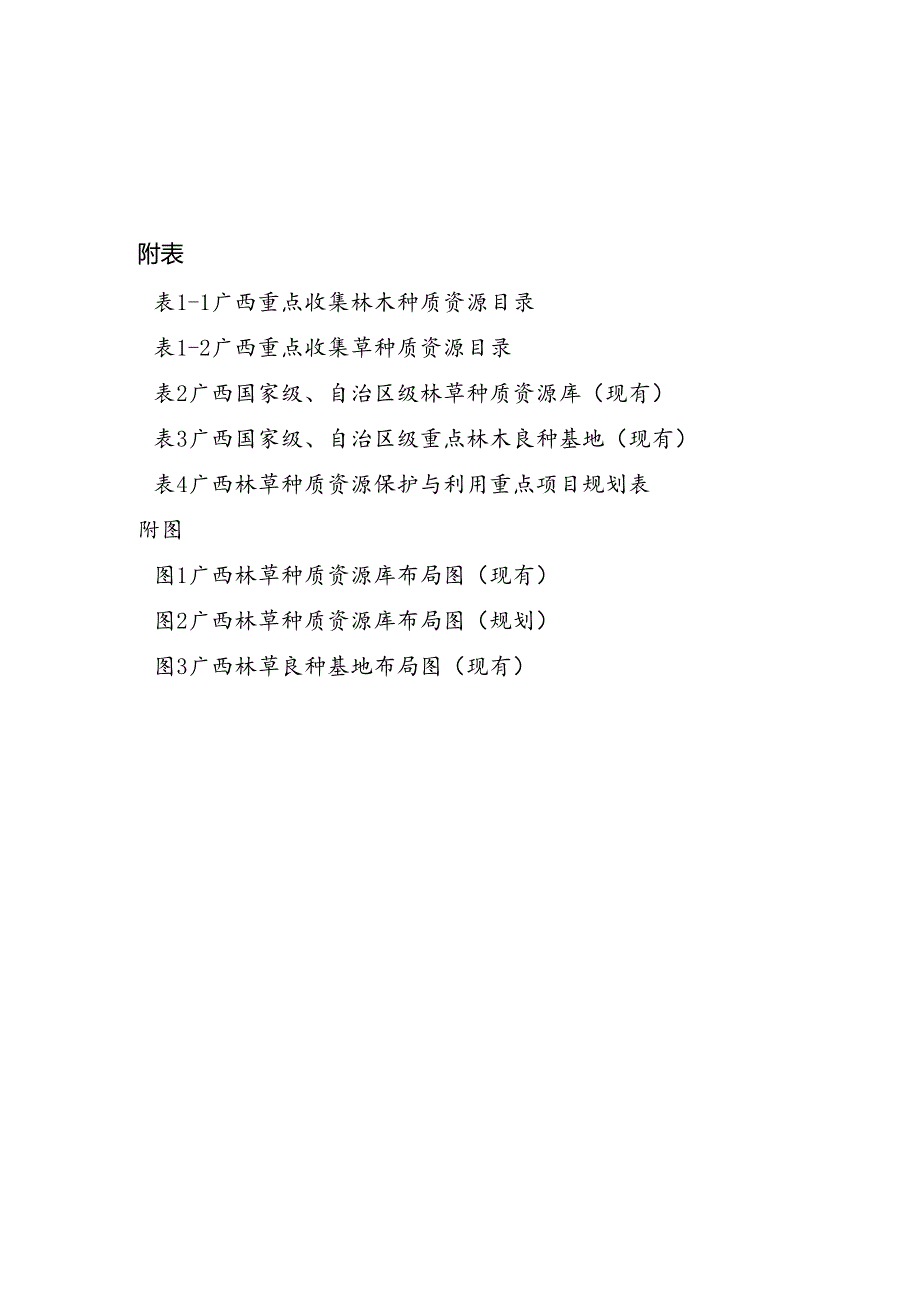 附表

表1-1广西重点收集林木种质资源目录

表1-2广西重点收集草种质资源目录

表2广西国家级、自治区级林草种质资源库（现有）

表3广西国家级、自治区级重点林木良种基地（现有）

表4广西林草种质资源保护与利用重点项目规划表

附图

图1广西林草种质资源库布局图（现有）

图2广西林草种质资源库布局图（规划）

图3广西林草良种基地布局图（现有）